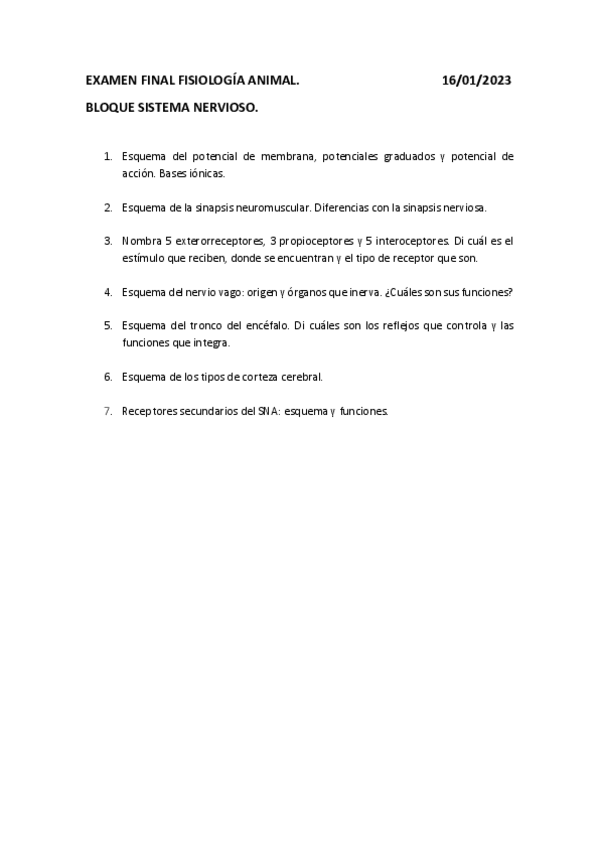 EXAMEN FINAL FISIOLOGÍA ANIMAL. 16/01/2023

BLOQUE SISTEMA NERVIOSO.

1. Esquema del potencial de membrana, potenciales graduados y potencial de acción. Bases iónicas.

2. Esquema de la sinapsis neuromuscular. Diferencias con la sinapsis nerviosa.

3. Nombra 5 exterorreceptores, 3 propioceptores y 5 interoceptores. Di cuál es el estímulo que reciben, donde se encuentran y el tipo de receptor que son.

4. Esquema del nervio vago: origen y órganos que inerva. ¿Cuáles son sus funciones?

5. Esquema del tronco del encéfalo. Di cuáles son los reflejos que controla y las funciones que integra.

6. Esquema de los tipos de corteza cerebral.

7. Receptores secundarios del SNA: esquema y funciones.